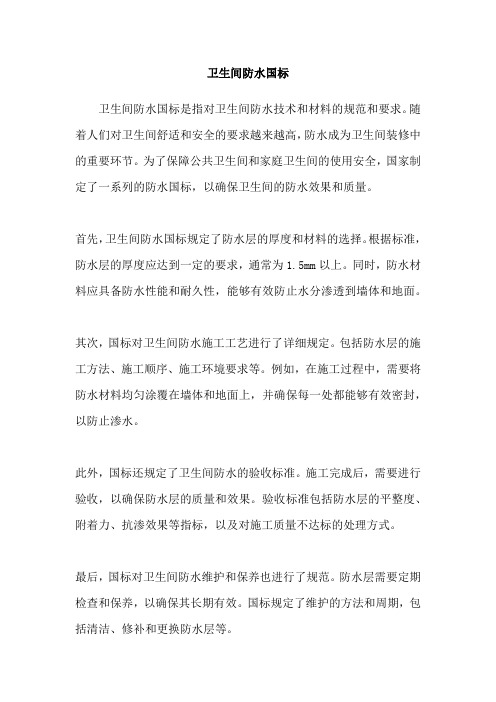 卫生间防水国标

卫生间防水国标是指对卫生间防水技术和材料的规范和要求。随着人们对卫生间舒适和安全的要求越来越高，防水成为卫生间装修中的重要环节。为了保障公共卫生间和家庭卫生间的使用安全，国家制定了一系列的防水国标，以确保卫生间的防水效果和质量。

首先，卫生间防水国标规定了防水层的厚度和材料的选择。根据标准，防水层的厚度应达到一定的要求，通常为 1.5mm 以上。同时，防水材料应具备防水性能和耐久性，能够有效防止水分渗透到墙体和地面。

其次，国标对卫生间防水施工工艺进行了详细规定。包括防水层的施工方法、施工顺序、施工环境要求等。例如，在施工过程中，需要将防水材料均匀涂覆在墙体和地面上，并确保每一处都能够有效密封，以防止渗水。

此外，国标还规定了卫生间防水的验收标准。施工完成后，需要进行验收，以确保防水层的质量和效果。验收标准包括防水层的平整度、附着力、抗渗效果等指标，以及对施工质量不达标的处理方式。

最后，国标对卫生间防水维护和保养也进行了规范。防水层需要定期检查和保养，以确保其长期有效。国标规定了维护的方法和周期，包括清洁、修补和更换防水层等。